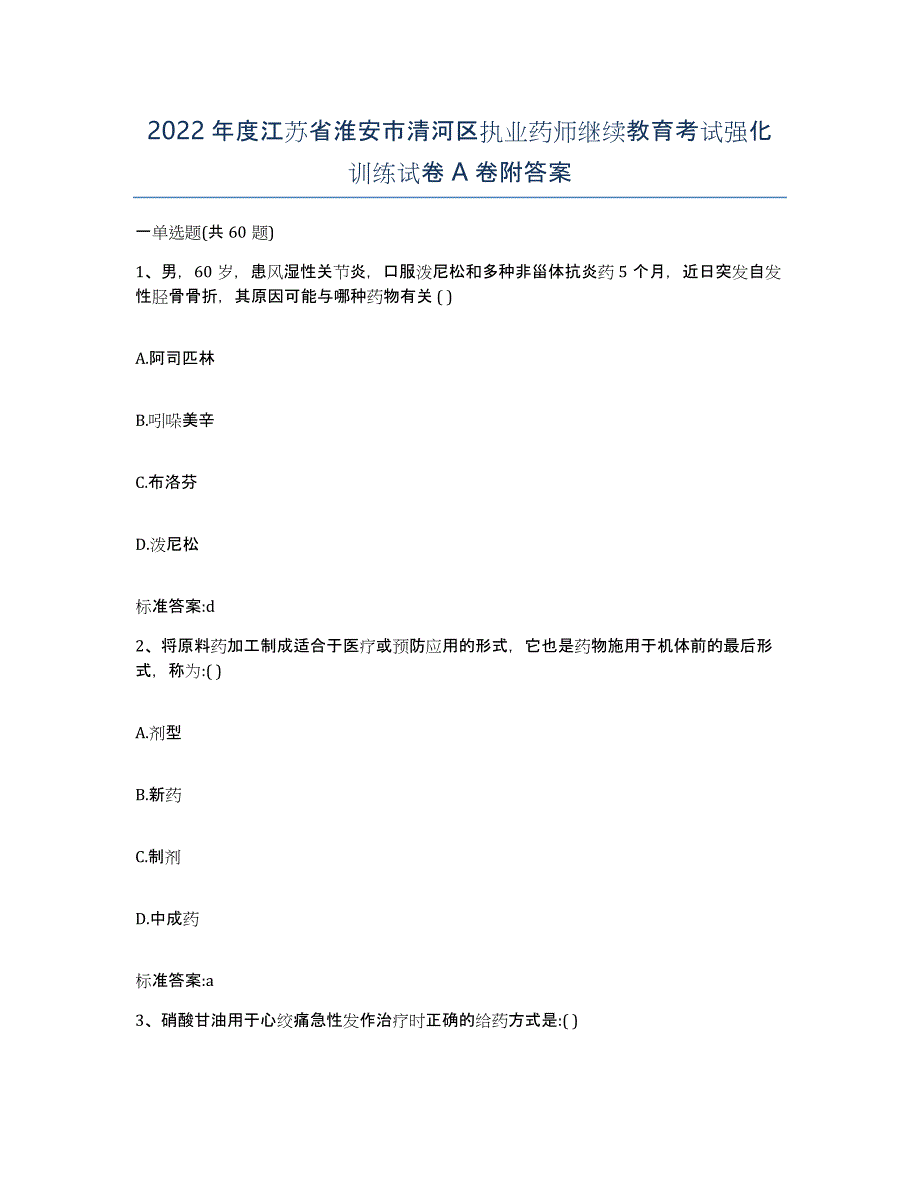 2022年度江苏省淮安市清河区执业药师继续教育考试强化训练试卷A卷附答案

一单选题(共60题)

1、男，60岁，患风湿性关节炎，口服泼尼松和多种非甾体抗炎药5个月，近日突发自发性胫骨骨折，其原因可能与哪种药物有关( )

A.阿司匹林

B.吲哚美辛

C.布洛芬

D.泼尼松

标准答案:d

2、将原料药加工制成适合于医疗或预防应用的形式，它也是药物施用于机体前的最后形式，称为:( )

A.剂型

B.新药

C.制剂

D.中成药

标准答案:a

3、硝酸甘油用于心绞痛急性发作治疗时正确的给药方式是:( )